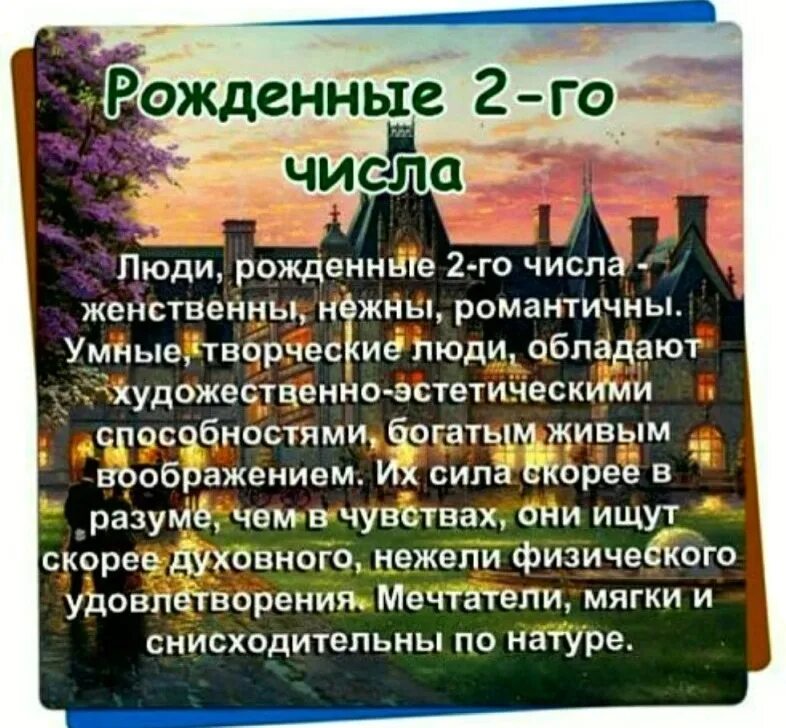 Рожденные 2-го числа

Люди, рожденные 2-го числа - женственны, нежны, романтичны. Умные, творческие люди, обладают художественно-эстетическими способностями, богатым живым воображением. Их сила скорее в разуме, чем в чувствах, они ищут скорее духовного, нежели физического удовлетворения. Мечтатели, мягки и снисходительны по натуре.